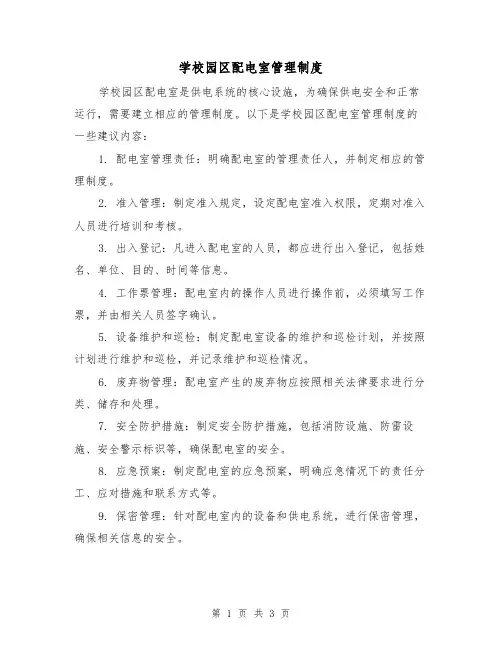 学校园区配电室管理制度

学校园区配电室是供电系统的核心设施，为确保供电安全和正常运行，需要建立相应的管理制度。以下是学校园区配电室管理制度的一些建议内容：

1. 配电室管理责任：明确配电室的管理责任人，并制定相应的管理制度。

2. 准入管理：制定准入规定，设定配电室准入权限，定期对准入人员进行培训和考核。

3. 出入登记：凡进入配电室的人员，都应进行出入登记，包括姓名、单位、目的、时间等信息。

4. 工作票管理：配电室内的操作人员进行操作前，必须填写工作票，并由相关人员签字确认。

5. 设备维护和巡检：制定配电室设备的维护和巡检计划，并按照计划进行维护和巡检，并记录维护和巡检情况。

6. 废弃物管理：配电室产生的废弃物应按照相关法律要求进行分类、储存和处理。

7. 安全防护措施：制定安全防护措施，包括消防设施、防雷设施、安全警示标识等，确保配电室的安全。

8. 应急预案：制定配电室的应急预案，明确应急情况下的责任分工、应对措施和联系方式等。

9. 保密管理：针对配电室内的设备和供电系统，进行保密管理，确保相关信息的安全。

第 1 页 共 3 页